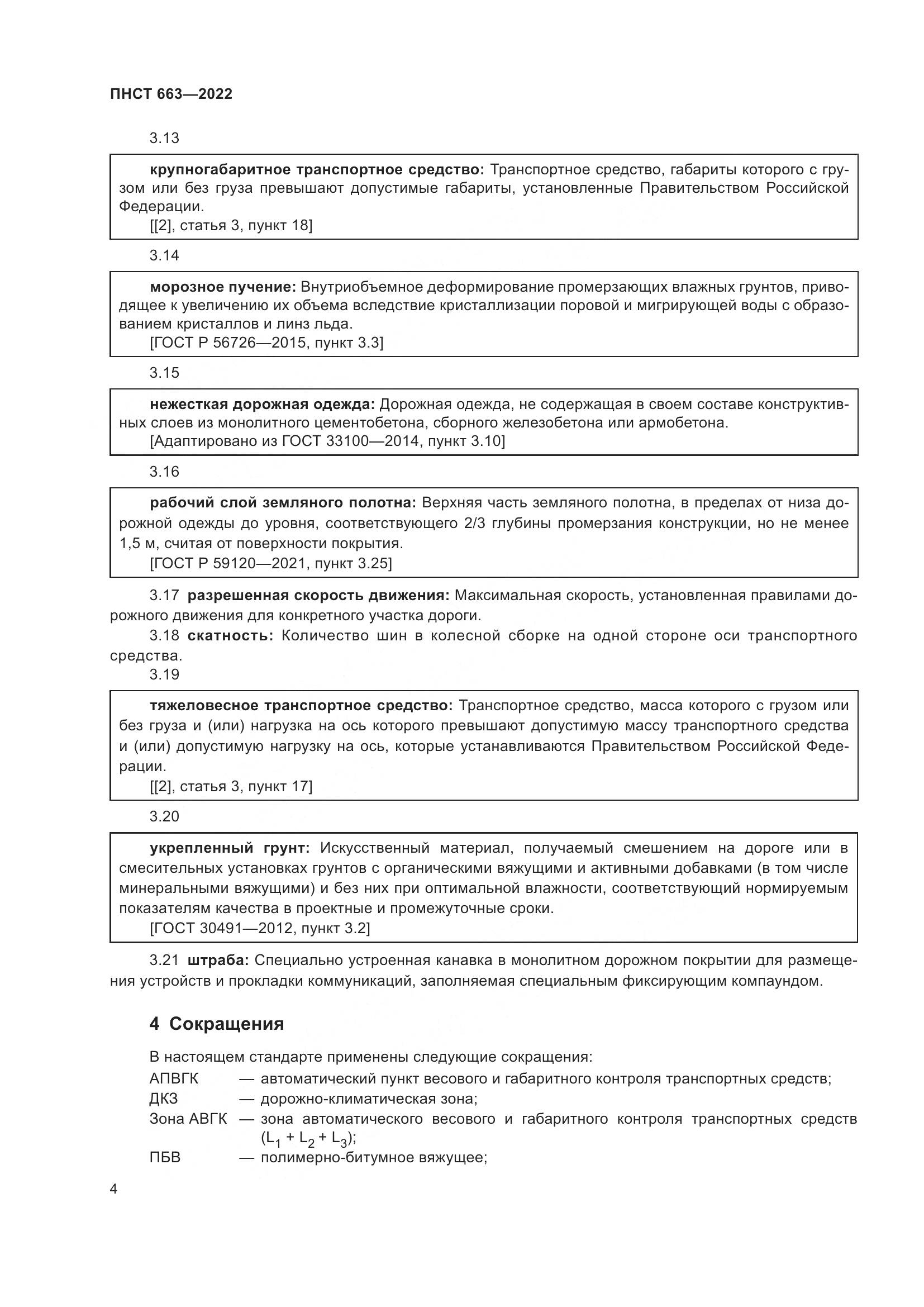 ПНСТ 663—2022

3.13

крупногабаритное транспортное средство: Транспортное средство, габариты которого с грузом или без груза превышают допустимые габариты, установленные Правительством Российской Федерации.
[[2], статья 3, пункт 18]

3.14

морозное пучение: Внутриобъемное деформирование промерзающих влажных грунтов, приводящее к увеличению их объема вследствие кристаллизации поровой и мигрирующей воды с образованием кристаллов и линз льда.
[ГОСТ Р 56726—2015, пункт 3.3]

3.15

нежесткая дорожная одежда: Дорожная одежда, не содержащая в своем составе конструктивных слоев из монолитного цементобетона, сборного железобетона или армобетона.
[Адаптировано из ГОСТ 33100—2014, пункт 3.10]

3.16

рабочий слой земляного полотна: Верхняя часть земляного полотна, в пределах от низа дорожной одежды до уровня, соответствующего 2/3 глубины промерзания конструкции, но не менее 1,5 м, считая от поверхности покрытия.
[ГОСТ Р 59120—2021, пункт 3.25]

3.17 разрешенная скорость движения: Максимальная скорость, установленная правилами дорожного движения для конкретного участка дороги.

3.18 скатность: Количество шин в колесной сборке на одной стороне оси транспортного средства.

3.19

тяжеловесное транспортное средство: Транспортное средство, масса которого с грузом или без груза и (или) нагрузка на ось которого превышают допустимую массу транспортного средства и (или) допустимую нагрузку на ось, которые устанавливаются Правительством Российской Федерации.
[[2], статья 3, пункт 17]

3.20

укрепленный грунт: Искусственный материал, получаемый смешением на дороге или в смесительных установках грунтов с органическими вяжущими и активными добавками (в том числе минеральными вяжущими) и без них при оптимальной влажности, соответствующий нормируемым показателям качества в проектные и промежуточные сроки.
[ГОСТ 30491—2012, пункт 3.2]

3.21 штраба: Специально устроенная канавка в монолитном дорожном покрытии для размещения устройств и прокладки коммуникаций, заполняемая специальным фиксирующим компаундом.

4 Сокращения

В настоящем стандарте применены следующие сокращения:
АПВГК — автоматический пункт весового и габаритного контроля транспортных средств;
ДКЗ — дорожно-климатическая зона;
Зона АВГК — зона автоматического весового и габаритного контроля транспортных средств ($L_1 + L_2 + L_3$);
ПБВ — полимерно-битумное вяжущее;

4